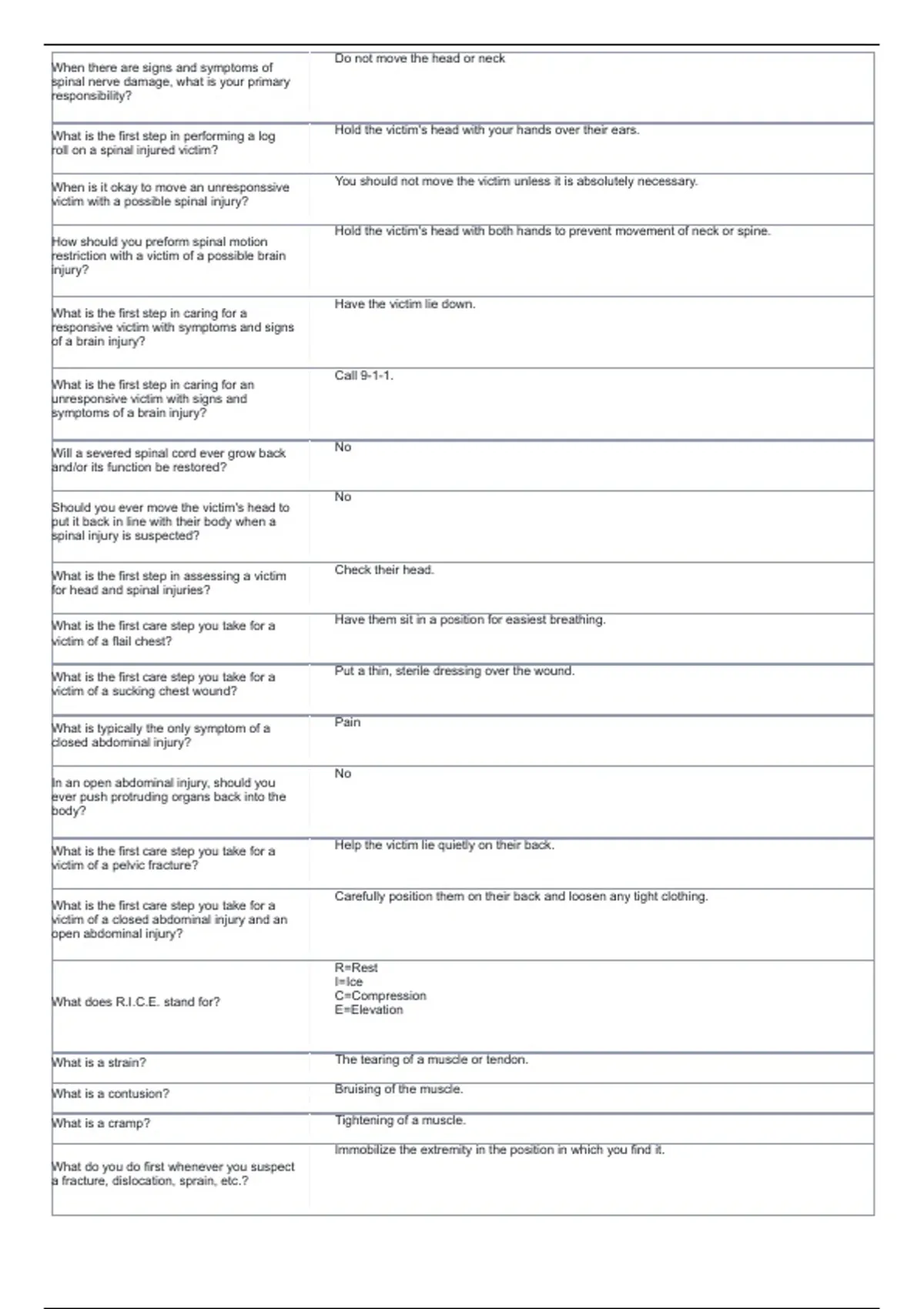 | | |
|---|---|
| When there are signs and symptoms of spinal nerve damage, what is your primary responsibility? | Do not move the head or neck |
| What is the first step in performing a log roll on a spinal injured victim? | Hold the victim's head with your hands over their ears. |
| When is it okay to move an unresponssive victim with a possible spinal injury? | You should not move the victim unless it is absolutely necessary. |
| How should you preform spinal motion restriction with a victim of a possible brain injury? | Hold the victim's head with both hands to prevent movement of neck or spine. |
| What is the first step in caring for a responsive victim with symptoms and signs of a brain injury? | Have the victim lie down. |
| What is the first step in caring for an unresponsive victim with signs and symptoms of a brain injury? | Call 9-1-1. |
| Will a severed spinal cord ever grow back and/or its function be restored? | No |
| Should you ever move the victim's head to put it back in line with their body when a spinal injury is suspected? | No |
| What is the first step in assessing a victim for head and spinal injuries? | Check their head. |
| What is the first care step you take for a victim of a flail chest? | Have them sit in a position for easiest breathing. |
| What is the first care step you take for a victim of a sucking chest wound? | Put a thin, sterile dressing over the wound. |
| What is typically the only symptom of a closed abdominal injury? | Pain |
| In an open abdominal injury, should you ever push protruding organs back into the body? | No |
| What is the first care step you take for a victim of a pelvic fracture? | Help the victim lie quietly on their back. |
| What is the first care step you take for a victim of a closed abdominal injury and an open abdominal injury? | Carefully position them on their back and loosen any tight clothing. |
| What does R.I.C.E. stand for? | R=Rest I=Ice C=Compression E=Elevation |
| What is a strain? | The tearing of a muscle or tendon. |
| What is a contusion? | Bruising of the muscle. |
| What is a cramp? | Tightening of a muscle. |
| What do you do first whenever you suspect a fracture, dislocation, sprain, etc.? | Immobilize the extremity in the position in which you find it. |